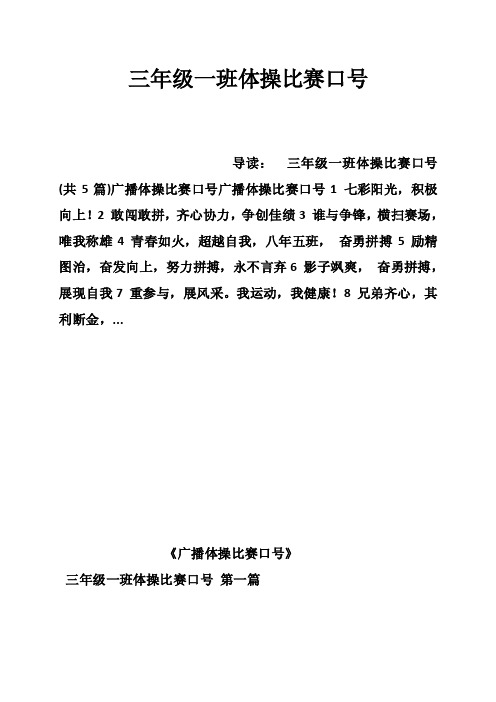 三年级一班体操比赛口号

导读： 三年级一班体操比赛口号(共 5 篇)广播体操比赛口号广播体操比赛口号 1 七彩阳光，积极向上！2 敢闯敢拼，齐心协力，争创佳绩 3 谁与争锋，横扫赛场，唯我称雄 4 青春如火，超越自我，八年五班， 奋勇拼搏 5 励精图治，奋发向上，努力拼搏，永不言弃 6 影子飒爽， 奋勇拼搏，展现自我 7 重参与，展风采。我运动，我健康！8 兄弟齐心，其利断金，...

《广播体操比赛口号》

三年级一班体操比赛口号 第一篇